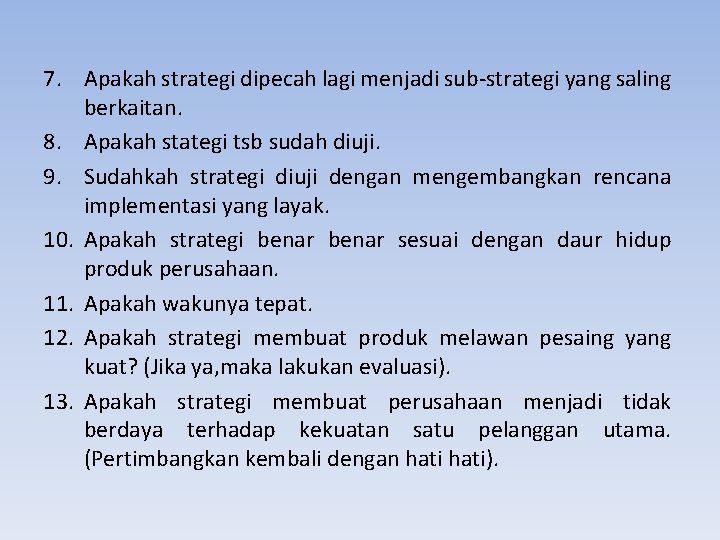 7. Apakah strategi dipecah lagi menjadi sub-strategi yang saling berkaitan.

8. Apakah stategi tsb sudah diuji.

9. Sudahkah strategi diuji dengan mengembangkan rencana implementasi yang layak.

10. Apakah strategi benar benar sesuai dengan daur hidup produk perusahaan.

11. Apakah wakunya tepat.

12. Apakah strategi membuat produk melawan pesaing yang kuat? (Jika ya,maka lakukan evaluasi).

13. Apakah strategi membuat perusahaan menjadi tidak berdaya terhadap kekuatan satu pelanggan utama. (Pertimbangkan kembali dengan hati hati).